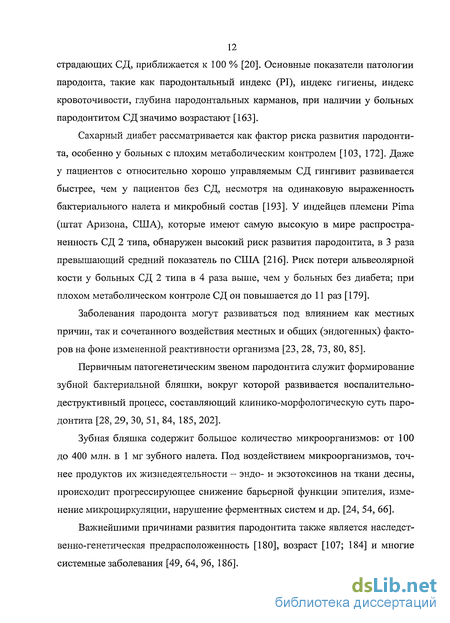 12

страдающих СД, приближается к 100 % [20]. Основные показатели патологии пародонта, такие как пародонтальный индекс (PI), индекс гигиены, индекс кровоточивости, глубина пародонтальных карманов, при наличии у больных пародонтитом СД значимо возрастают [163].

Сахарный диабет рассматривается как фактор риска развития пародонтита, особенно у больных с плохим метаболическим контролем [103, 172]. Даже у пациентов с относительно хорошо управляемым СД гингивит развивается быстрее, чем у пациентов без СД, несмотря на одинаковую выраженность бактериального налета и микробный состав [193]. У индейцев племени Pima (штат Аризона, США), которые имеют самую высокую в мире распространенность СД 2 типа, обнаружен высокий риск развития пародонтита, в 3 раза превышающий средний показатель по США [216]. Риск потери альвеолярной кости у больных СД 2 типа в 4 раза выше, чем у больных без диабета; при плохом метаболическом контроле СД он повышается до 11 раз [179].

Заболевания пародонта могут развиваться под влиянием как местных причин, так и сочетанного воздействия местных и общих (эндогенных) факторов на фоне измененной реактивности организма [23, 28, 73, 80, 85].

Первичным патогенетическим звеном пародонтита служит формирование зубной бактериальной бляшки, вокруг которой развивается воспалительно-деструктивный процесс, составляющий клинико-морфологическую суть пародонтита [28, 29, 30, 51, 84, 185, 202].

Зубная бляшка содержит большое количество микроорганизмов: от 100 до 400 млн. в 1 мг зубного налета. Под воздействием микроорганизмов, точнее продуктов их жизнедеятельности – эндо- и экзотоксинов на ткани десны, происходит прогрессирующее снижение барьерной функции эпителия, изменение микроциркуляции, нарушение ферментных систем и др. [24, 54, 66].

Важнейшими причинами развития пародонтита также является наследственно-генетическая предрасположенность [180], возраст [107; 184] и многие системные заболевания [49, 64, 96, 186].

dsLib.net
библиотека диссертаций